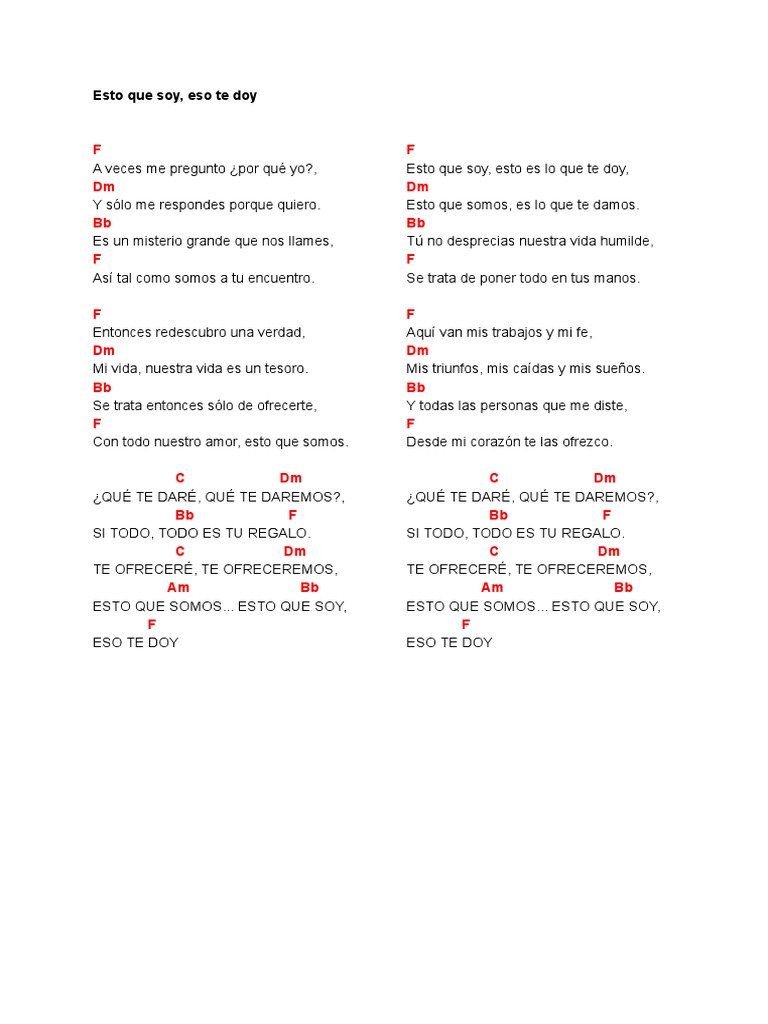 Esto que soy, eso te doy

F
A veces me pregunto ¿por qué yo?,
Dm
Y sólo me respondes porque quiero.
Bb
Es un misterio grande que nos llames,
F
Así tal como somos a tu encuentro.

F
Entonces redescubro una verdad,
Dm
Mi vida, nuestra vida es un tesoro.
Bb
Se trata entonces sólo de ofrecerte,
F
Con todo nuestro amor, esto que somos.

C Dm
¿QUÉ TE DARÉ, QUÉ TE DAREMOS?,
Bb F
SI TODO, TODO ES TU REGALO.
C Dm
TE OFRECERÉ, TE OFRECEREMOS,
Am Bb
ESTO QUE SOMOS... ESTO QUE SOY,
F
ESO TE DOY

F
Esto que soy, esto es lo que te doy,
Dm
Esto que somos, es lo que te damos.
Bb
Tú no desprecias nuestra vida humilde,
F
Se trata de poner todo en tus manos.

F
Aquí van mis trabajos y mi fe,
Dm
Mis triunfos, mis caídas y mis sueños.
Bb
Y todas las personas que me diste,
F
Desde mi corazón te las ofrezco.

C Dm
¿QUÉ TE DARÉ, QUÉ TE DAREMOS?,
Bb F
SI TODO, TODO ES TU REGALO.
C Dm
TE OFRECERÉ, TE OFRECEREMOS,
Am Bb
ESTO QUE SOMOS... ESTO QUE SOY,
F
ESO TE DOY